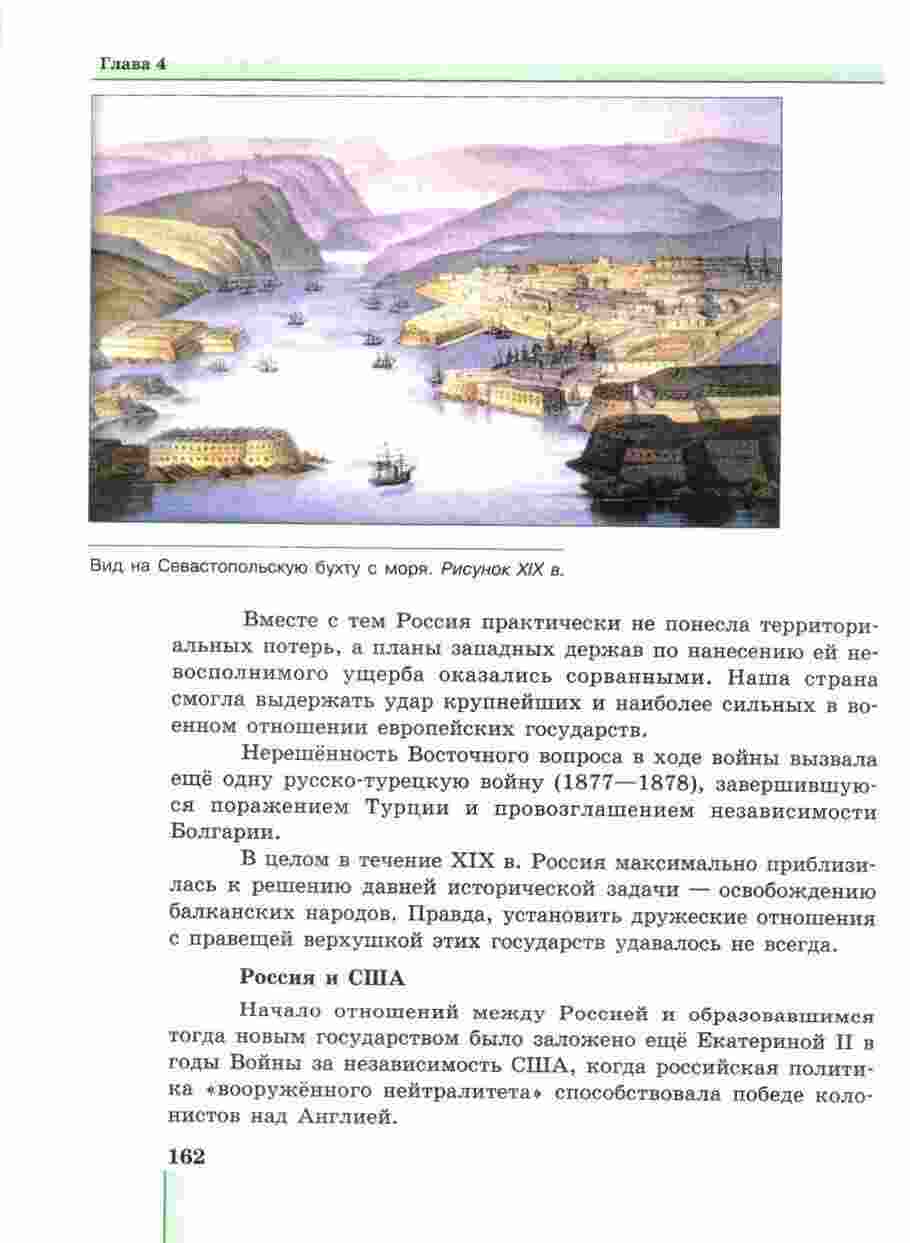 Глава 4

Вид на Севастопольскую бухту с моря. Рисунок XIX в.

Вместе с тем Россия практически не понесла территориальных потерь, а планы западных держав по нанесению ей невосполнимого ущерба оказались сорванными. Наша страна смогла выдержать удар крупнейших и наиболее сильных в военном отношении европейских государств.

Нерешённость Восточного вопроса в ходе войны вызвала ещё одну русско-турецкую войну (1877—1878), завершившуюся поражением Турции и провозглашением независимости Болгарии.

В целом в течение XIX в. Россия максимально приблизилась к решению давней исторической задачи — освобождению балканских народов. Правда, установить дружеские отношения с правящей верхушкой этих государств удавалось не всегда.

Россия и США

Начало отношений между Россией и образовавшимся тогда новым государством было заложено ещё Екатериной II в годы Войны за независимость США, когда российская политика «вооружённого нейтралитета» способствовала победе колонистов над Англией.

162